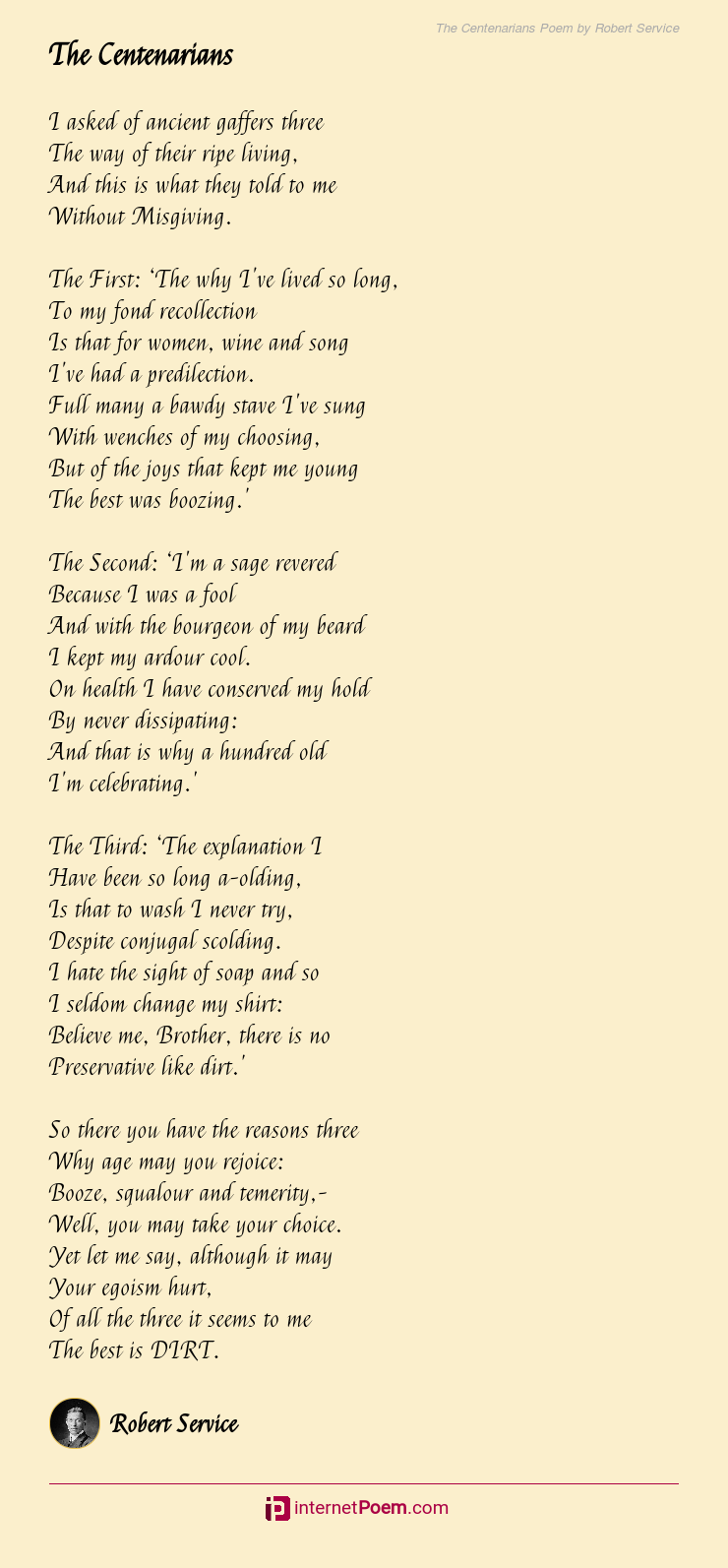 The Centenarians Poem by Robert Service

The Centenarians

I asked of ancient gaffers three
The way of their ripe living,
And this is what they told to me
Without Misgiving.

The First: 'The why I've lived so long,
To my fond recollection
Is that for women, wine and song
I've had a predilection.
Full many a bawdy stave I've sung
With wenches of my choosing,
But of the joys that kept me young
The best was boozing.'

The Second: 'I'm a sage revered
Because I was a fool
And with the bourgeon of my beard
I kept my ardour cool.
On health I have conserved my hold
By never dissipating:
And that is why a hundred old
I'm celebrating.'

The Third: 'The explanation I
Have been so long a-olding,
Is that to wash I never try,
Despite conjugal scolding.
I hate the sight of soap and so
I seldom change my shirt:
Believe me, Brother, there is no
Preservative like dirt.'

So there you have the reasons three
Why age may you rejoice:
Booze, squalour and temerity,-
Well, you may take your choice.
Yet let me say, although it may
Your egoism hurt,
Of all the three it seems to me
The best is DIRT.

Robert Service

internetPoem.com